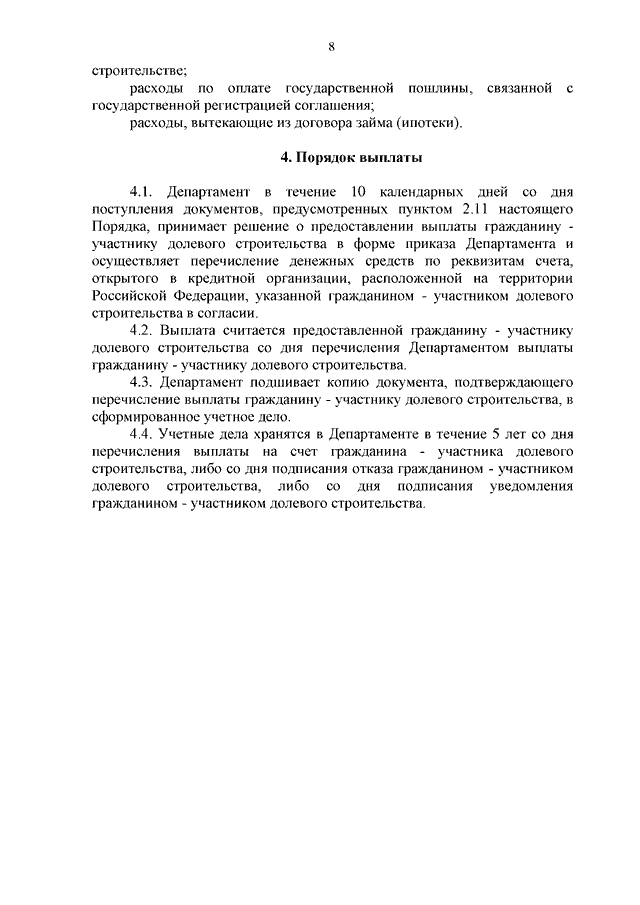 8

строительстве;

расходы по оплате государственной пошлины, связанной с государственной регистрацией соглашения;

расходы, вытекающие из договора займа (ипотеки).

4. Порядок выплаты

4.1. Департамент в течение 10 календарных дней со дня поступления документов, предусмотренных пунктом 2.11 настоящего Порядка, принимает решение о предоставлении выплаты гражданину - участнику долевого строительства в форме приказа Департамента и осуществляет перечисление денежных средств по реквизитам счета, открытого в кредитной организации, расположенной на территории Российской Федерации, указанной гражданином - участником долевого строительства в согласии.

4.2. Выплата считается предоставленной гражданину - участнику долевого строительства со дня перечисления Департаментом выплаты гражданину - участнику долевого строительства.

4.3. Департамент подшивает копию документа, подтверждающего перечисление выплаты гражданину - участнику долевого строительства, в сформированное учетное дело.

4.4. Учетные дела хранятся в Департаменте в течение 5 лет со дня перечисления выплаты на счет гражданина - участника долевого строительства, либо со дня подписания отказа гражданином - участником долевого строительства, либо со дня подписания уведомления гражданином - участником долевого строительства.